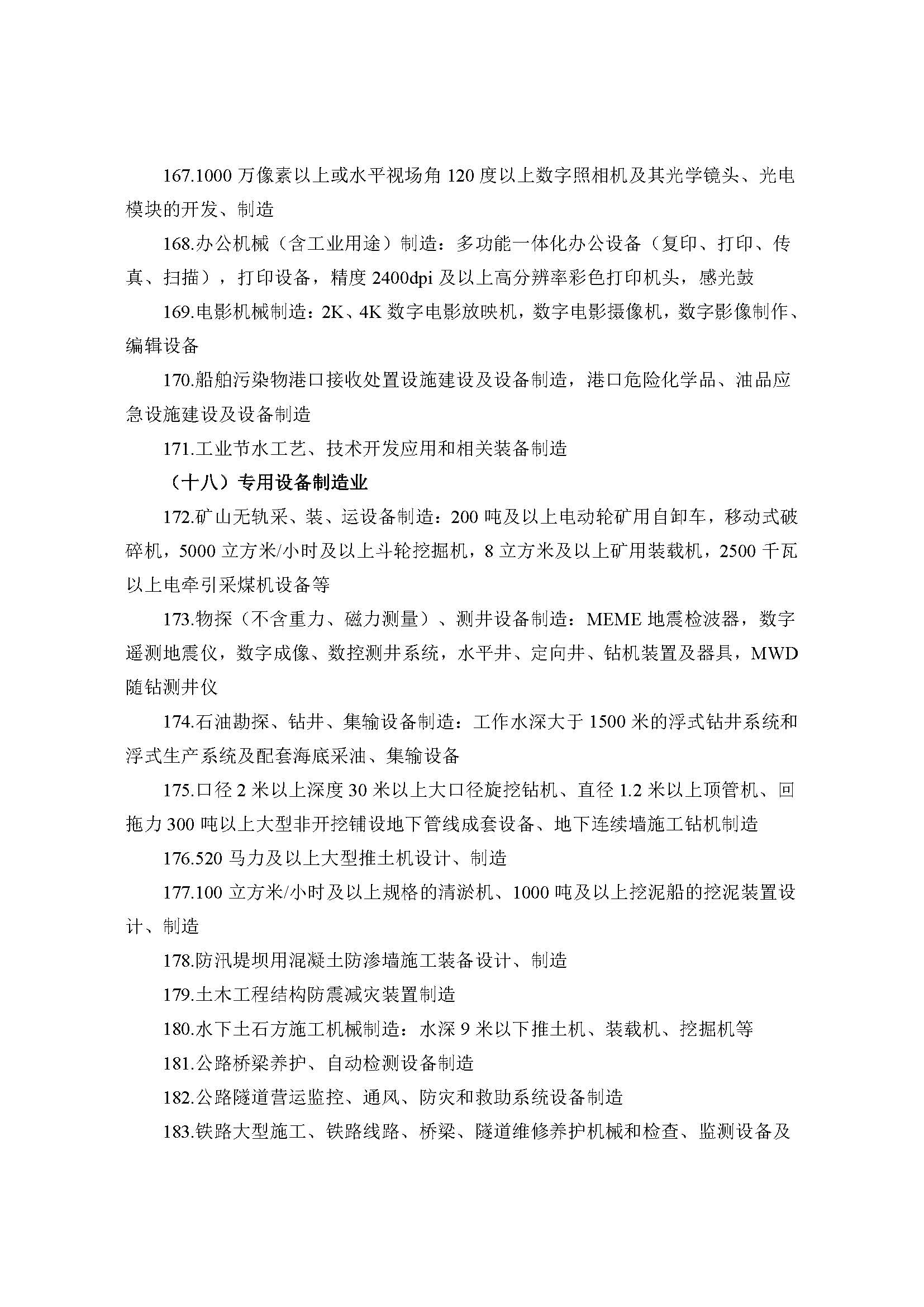 167.1000 万像素以上或水平视场角 120 度以上数字照相机及其光学镜头、光电模块的开发、制造

168.办公机械（含工业用途）制造：多功能一体化办公设备（复印、打印、传真、扫描），打印设备，精度 2400dpi 及以上高分辨率彩色打印机头，感光鼓

169.电影机械制造：2K、4K 数字电影放映机，数字电影摄像机，数字影像制作、编辑设备

170.船舶污染物港口接收处置设施建设及设备制造，港口危险化学品、油品应急设施建设及设备制造

171.工业节水工艺、技术开发应用和相关装备制造

（十八）专用设备制造业

172.矿山无轨采、装、运设备制造：200 吨及以上电动轮矿用自卸车，移动式破碎机，5000 立方米/小时及以上斗轮挖掘机，8 立方米及以上矿用装载机，2500 千瓦以上电牵引采煤机设备等

173.物探（不含重力、磁力测量）、测井设备制造：MEME 地震检波器，数字遥测地震仪，数字成像、数控测井系统，水平井、定向井、钻机装置及器具，MWD 随钻测井仪

174.石油勘探、钻井、集输设备制造：工作水深大于 1500 米的浮式钻井系统和浮式生产系统及配套海底采油、集输设备

175.口径 2 米以上深度 30 米以上大口径旋挖钻机、直径 1.2 米以上顶管机、回拖力 300 吨以上大型非开挖铺设地下管线成套设备、地下连续墙施工钻机制造

176.520 马力及以上大型推土机设计、制造

177.100 立方米/小时及以上规格的清淤机、1000 吨及以上挖泥船的挖泥装置设计、制造

178.防汛堤坝用混凝土防渗墙施工装备设计、制造

179.土木工程结构防震减灾装置制造

180.水下土石方施工机械制造：水深 9 米以下推土机、装载机、挖掘机等

181.公路桥梁养护、自动检测设备制造

182.公路隧道营运监控、通风、防灾和救助系统设备制造

183.铁路大型施工、铁路线路、桥梁、隧道维修养护机械和检查、监测设备及